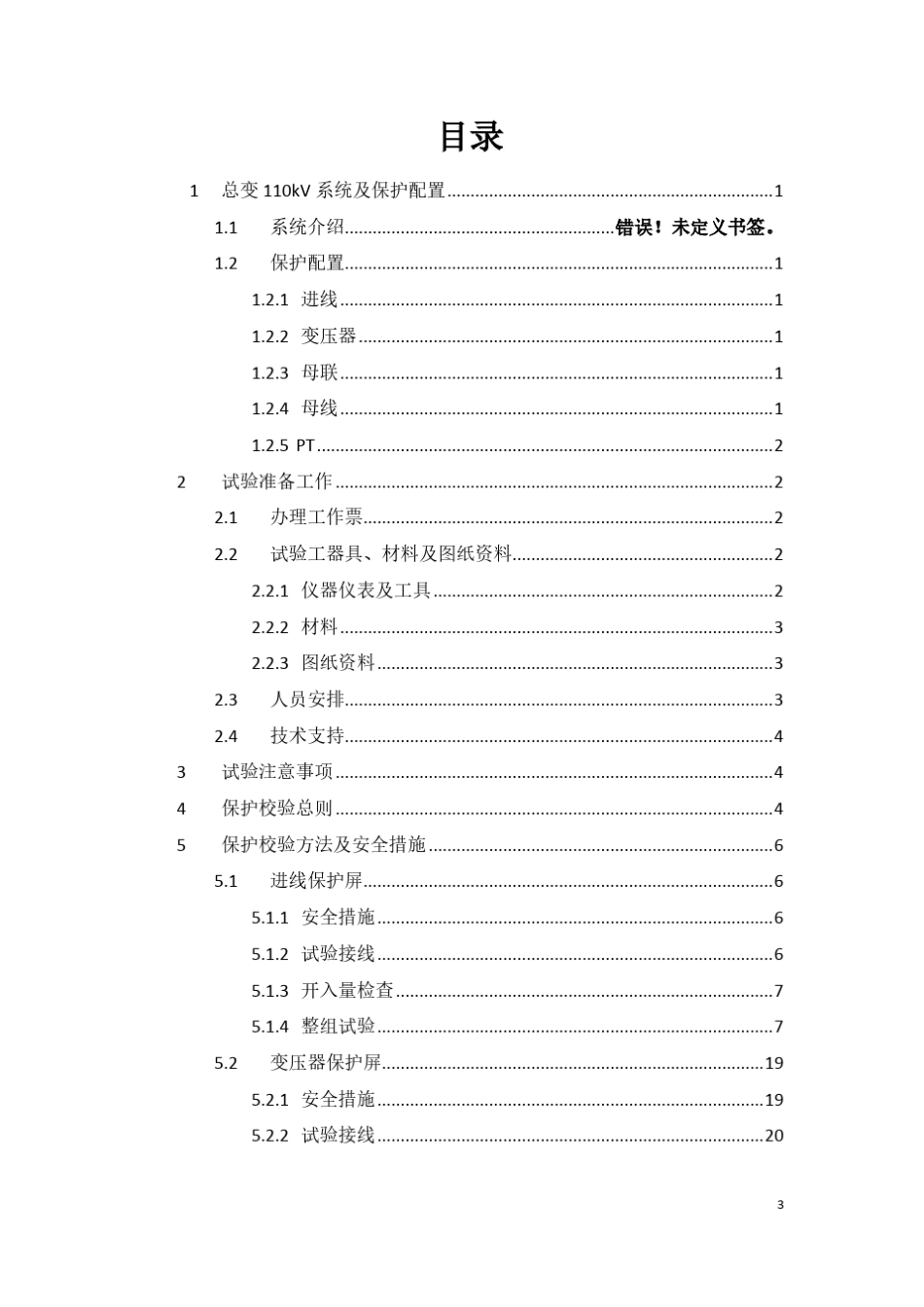 目录

1 总变110kV系统及保护配置 1
1.1 系统介绍 错误！未定义书签。
1.2 保护配置 1
1.2.1 进线 1
1.2.2 变压器 1
1.2.3 母联 1
1.2.4 母线 1
1.2.5 PT 2
2 试验准备工作 2
2.1 办理工作票 2
2.2 试验工器具、材料及图纸资料 2
2.2.1 仪器仪表及工具 2
2.2.2 材料 3
2.2.3 图纸资料 3
2.3 人员安排 3
2.4 技术支持 4
3 试验注意事项 4
4 保护校验总则 4
5 保护校验方法及安全措施 6
5.1 进线保护屏 6
5.1.1 安全措施 6
5.1.2 试验接线 6
5.1.3 开入量检查 7
5.1.4 整组试验 7
5.2 变压器保护屏 19
5.2.1 安全措施 19
5.2.2 试验接线 20

3